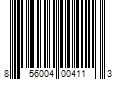 8 56004 00411 3